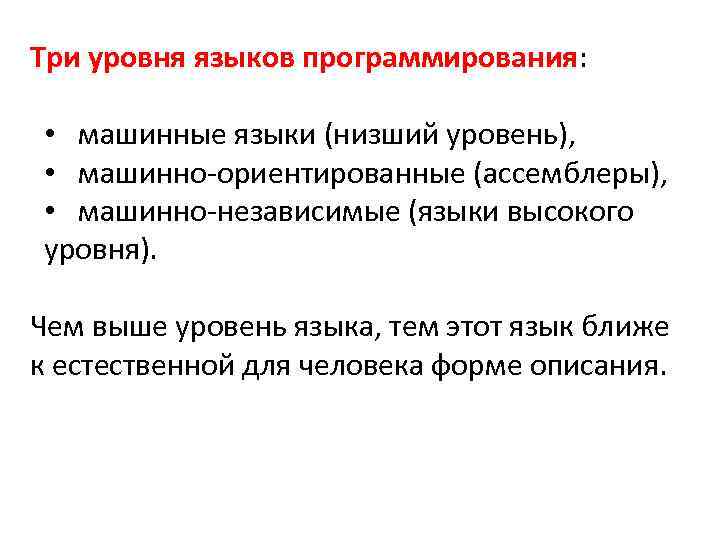 Три уровня языков программирования:

• машинные языки (низший уровень),
• машинно-ориентированные (ассемблеры),
• машинно-независимые (языки высокого уровня).

Чем выше уровень языка, тем этот язык ближе к естественной для человека форме описания.